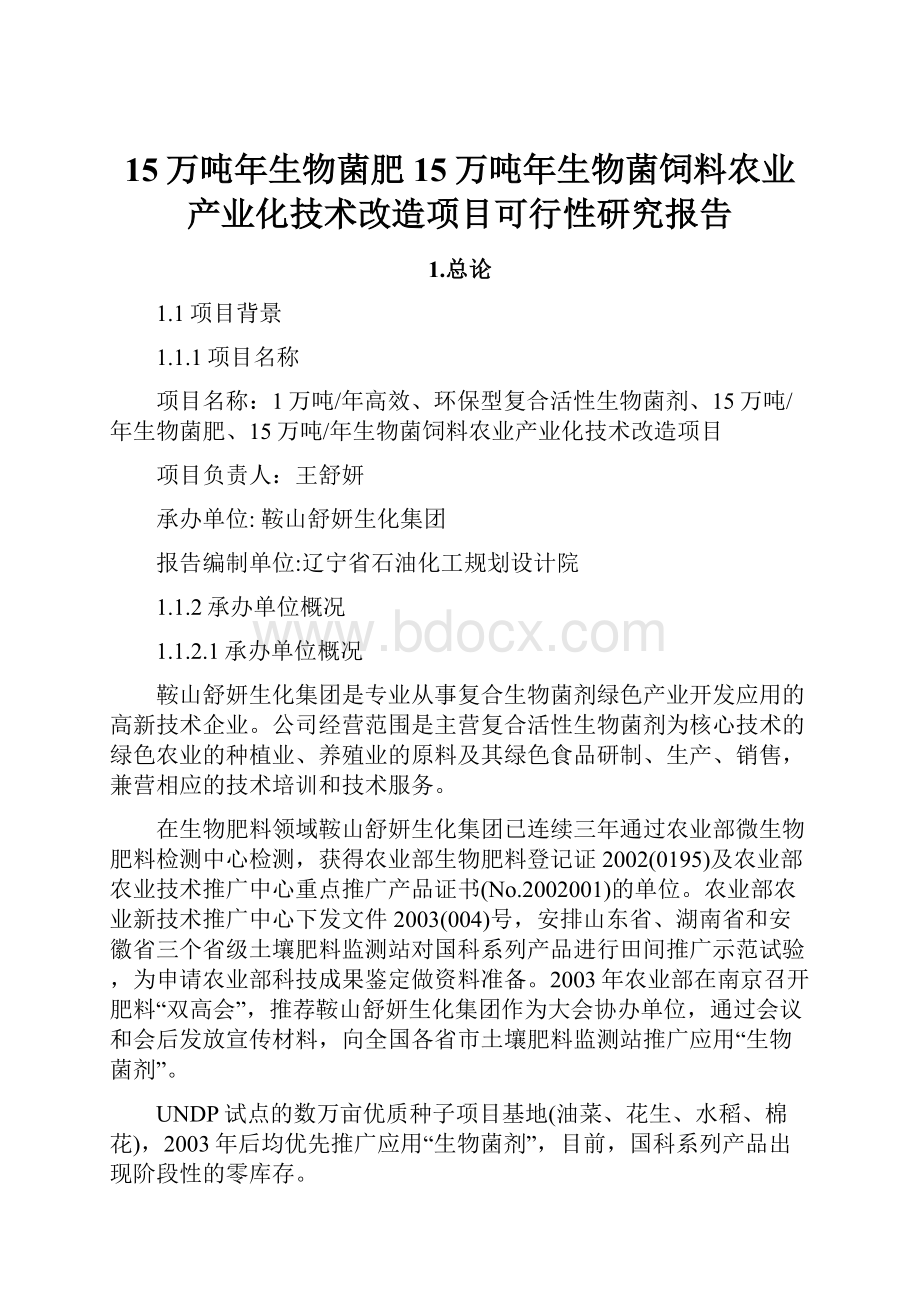 15万吨年生物菌肥15万吨年生物菌饲料农业产业化技术改造项目可行性研究报告

1.总论

1.1项目背景

1.1.1项目名称

项目名称：1万吨/年高效、环保型复合活性生物菌剂、15万吨/年生物菌肥、15万吨/年生物菌饲料农业产业化技术改造项目

项目负责人：王舒妍

承办单位: 鞍山舒妍生化集团

报告编制单位:辽宁省石油化工规划设计院

1.1.2承办单位概况

www.bdocx.com

1.1.2.1承办单位概况

鞍山舒妍生化集团是专业从事复合生物菌剂绿色产业开发应用的高新技术企业。公司经营范围是主营复合活性生物菌剂为核心技术的绿色农业的种植业、养殖业的原料及其绿色食品研制、生产、销售，兼营相应的技术培训和技术服务。

在生物肥料领域鞍山舒妍生化集团已连续三年通过农业部微生物肥料检测中心检测，获得农业部生物肥料登记证2002(0195)及农业部农业技术推广中心重点推广产品证书(No.2002001)的单位。农业部农业新技术推广中心下发文件2003(004)号，安排山东省、湖南省和安徽省三个省级土壤肥料监测站对国科系列产品进行田间推广示范试验，为申请农业部科技成果鉴定做资料准备。2003年农业部在南京召开肥料“双高会”，推荐鞍山舒妍生化集团作为大会协办单位，通过会议和会后发放宣传材料，向全国各省市土壤肥料监测站推广应用“生物菌剂”。

UNDP试点的数万亩优质种子项目基地(油菜、花生、水稻、棉花)，2003年后均优先推广应用“生物菌剂”，目前，国科系列产品出现阶段性的零库存。